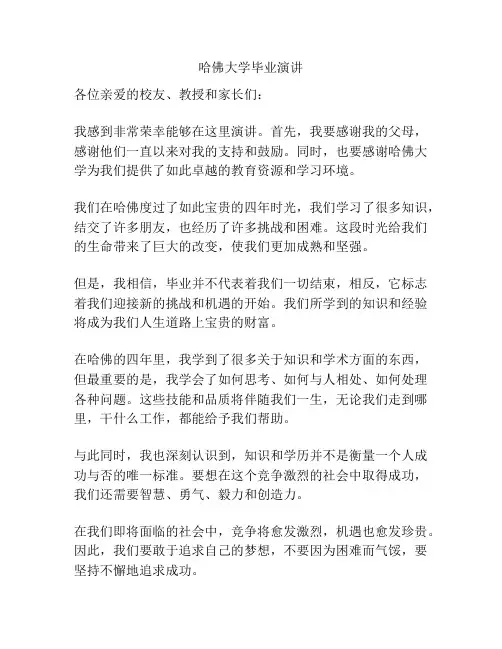 哈佛大学毕业演讲

各位亲爱的校友、教授和家长们：

我感到非常荣幸能够在这里演讲。首先，我要感谢我的父母，感谢他们一直以来对我的支持和鼓励。同时，也要感谢哈佛大学为我们提供了如此卓越的教育资源和学习环境。

我们在哈佛度过了如此宝贵的四年时光，我们学习了很多知识，结交了许多朋友，也经历了许多挑战和困难。这段时光给我们的生命带来了巨大的改变，使我们更加成熟和坚强。

但是，我相信，毕业并不代表着我们一切结束，相反，它标志着我们迎接新的挑战和机遇的开始。我们所学到的知识和经验将成为我们人生道路上宝贵的财富。

在哈佛的四年里，我学到了很多关于知识和学术方面的东西，但最重要的是，我学会了如何思考、如何与人相处、如何处理各种问题。这些技能和品质将伴随我们一生，无论我们走到哪里，干什么工作，都能给予我们帮助。

与此同时，我也深刻认识到，知识和学历并不是衡量一个人成功与否的唯一标准。要想在这个竞争激烈的社会中取得成功，我们还需要智慧、勇气、毅力和创造力。

在我们即将面临的社会中，竞争将愈发激烈，机遇也愈发珍贵。因此，我们要敢于追求自己的梦想，不要因为困难而气馁，要坚持不懈地追求成功。